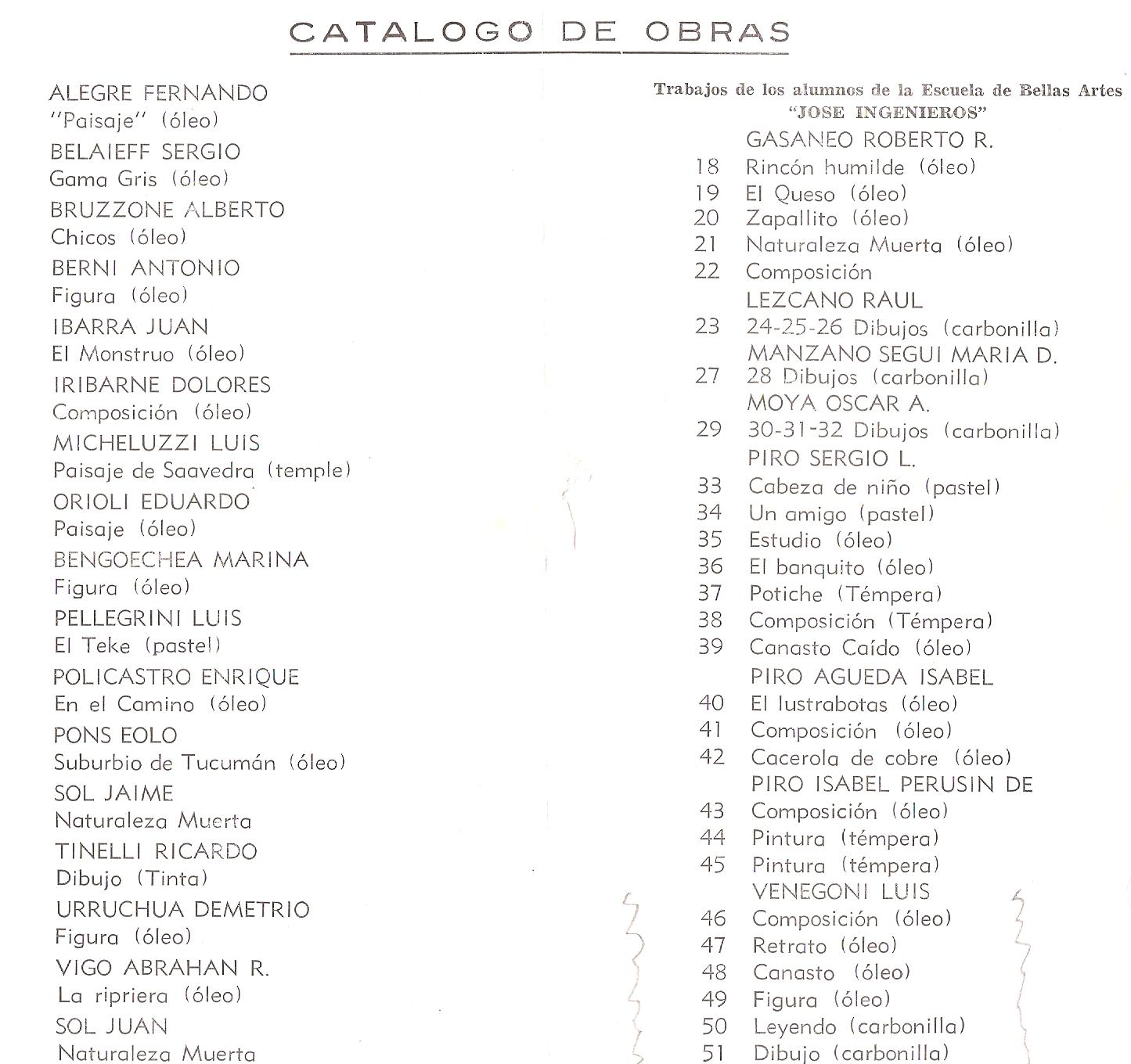 CATALOGO DE OBRAS

ALEGRE FERNANDO
"Paisaje" (óleo)
BELAIEFF SERGIO
Gama Gris (óleo)
BRUZZONE ALBERTO
Chicos (óleo)
BERNI ANTONIO
Figura (óleo)
IBARRA JUAN
El Monstruo (óleo)
IRIBARNE DOLORES
Composición (óleo)
MICHELUZZI LUIS
Paisaje de Saavedra (temple)
ORIOLI EDUARDO
Paisaje (óleo)
BENGOECHEA MARINA
Figura (óleo)
PELLEGRINI LUIS
El Teke (pastel)
POLICASTRO ENRIQUE
En el Camino (óleo)
PONS EOLO
Suburbio de Tucumán (óleo)
SOL JAIME
Naturaleza Muerta
TINELLI RICARDO
Dibujo (Tinta)
URRUCHUA DEMETRIO
Figura (óleo)
VIGO ABRAHAN R.
La ripriera (óleo)
SOL JUAN
Naturaleza Muerta

Trabajos de los alumnos de la Escuela de Bellas Artes "JOSE INGENIEROS"
GASANEO ROBERTO R.
18 Rincón humilde (óleo)
19 El Queso (óleo)
20 Zapallito (óleo)
21 Naturaleza Muerta (óleo)
22 Composición
LEZCANO RAUL
23 24-25-26 Dibujos (carbonilla)
MANZANO SEGUI MARIA D.
27 28 Dibujos (carbonilla)
MOYA OSCAR A.
29 30-31-32 Dibujos (carbonilla)
PIRO SERGIO L.
33 Cabeza de niño (pastel)
34 Un amigo (pastel)
35 Estudio (óleo)
36 El banquito (óleo)
37 Potiche (Témpera)
38 Composición (Témpera)
39 Canasto Caído (óleo)
PIRO AGUEDA ISABEL
40 El lustrabotas (óleo)
41 Composición (óleo)
42 Cacerola de cobre (óleo)
PIRO ISABEL PERUSIN DE
43 Composición (óleo)
44 Pintura (témpera)
45 Pintura (témpera)
VENEGONI LUIS
46 Composición (óleo)
47 Retrato (óleo)
48 Canasto (óleo)
49 Figura (óleo)
50 Leyendo (carbonilla)
51 Dibujo (carbonilla)